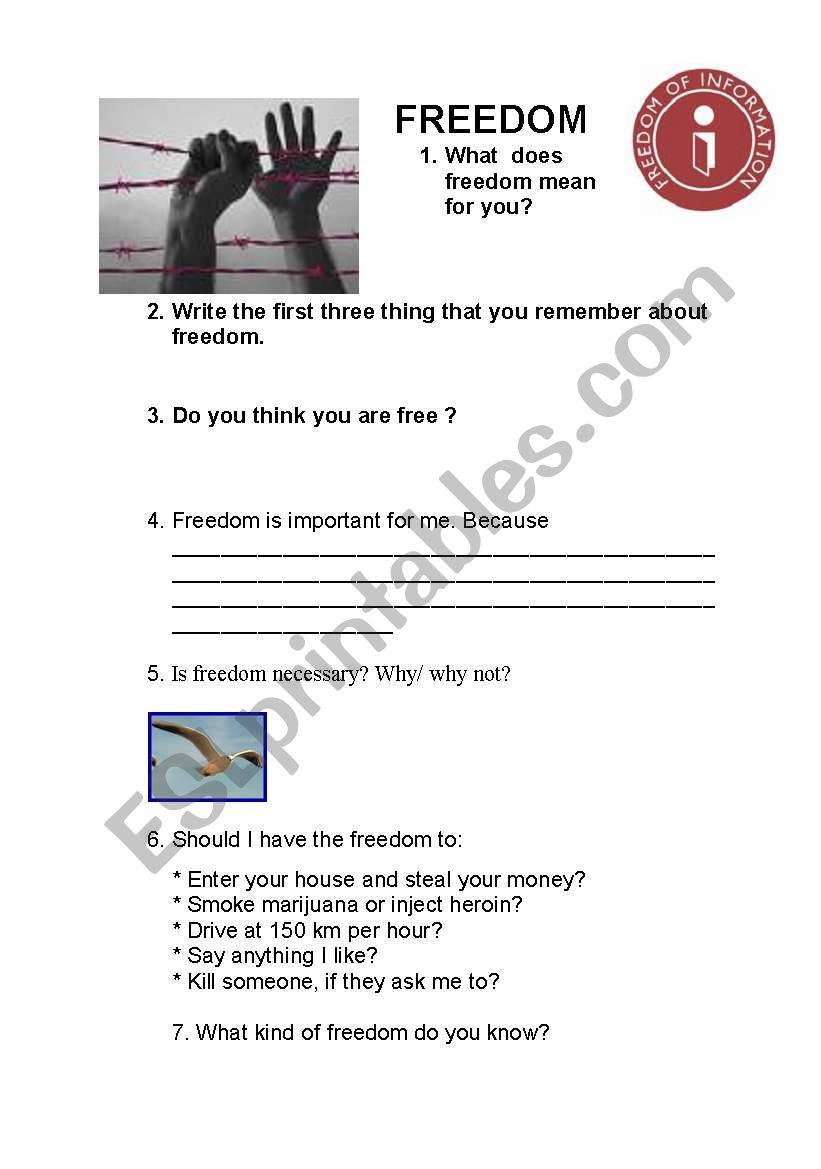 FREEDOM

FREEDOM OF INFORMATION

1. What does freedom mean for you?

2. Write the first three thing that you remember about freedom.

3. Do you think you are free ?

4. Freedom is important for me. Because
____________________________________________
____________________________________________
____________________________________________
__________________

5. Is freedom necessary? Why/ why not?

6. Should I have the freedom to:

* Enter your house and steal your money?
* Smoke marijuana or inject heroin?
* Drive at 150 km per hour?
* Say anything I like?
* Kill someone, if they ask me to?

7. What kind of freedom do you know?

ESLprintables.com